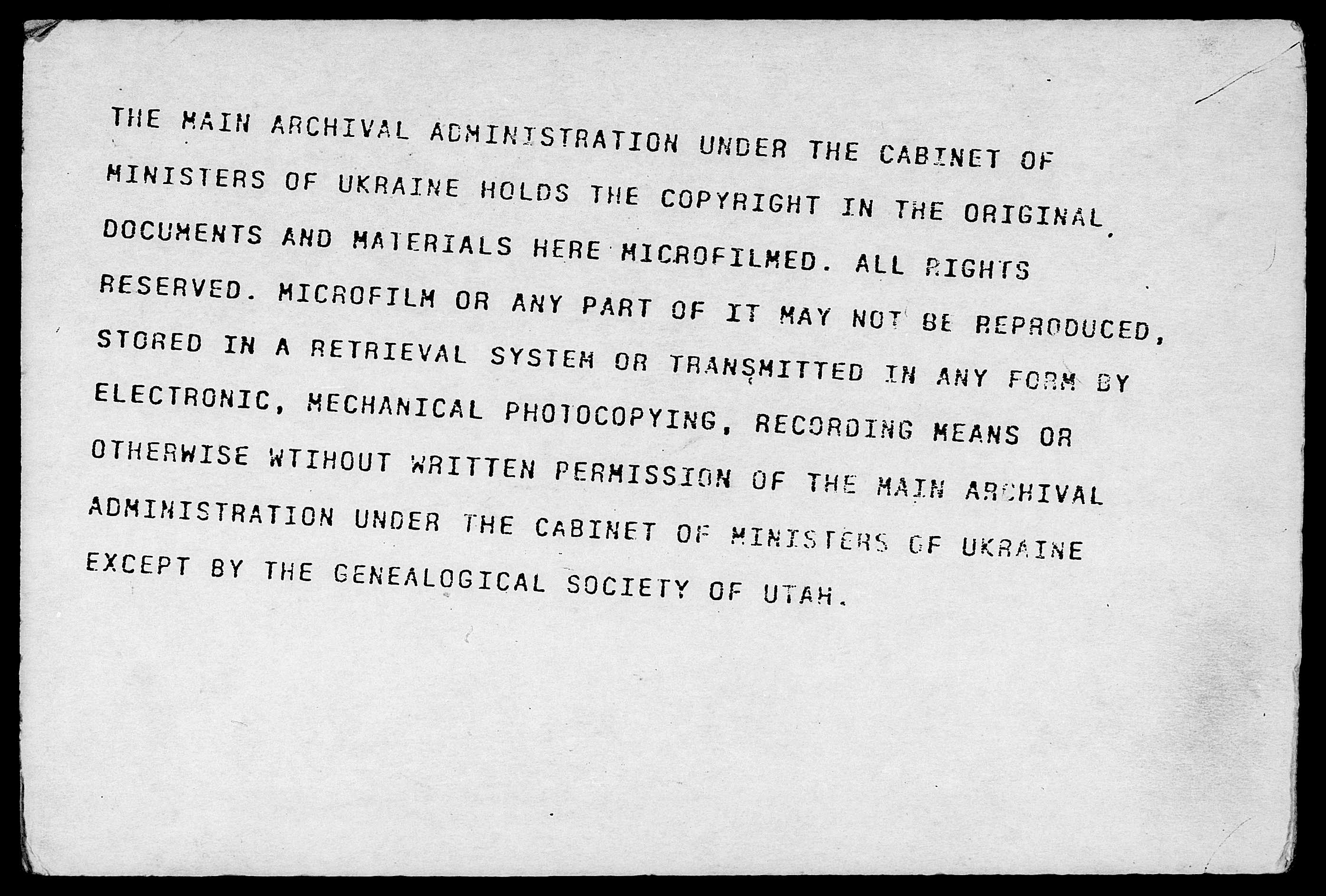 THE MAIN ARCHIVAL ADMINISTRATION UNDER THE CABINET OF MINISTERS OF UKRAINE HOLDS THE COPYRIGHT IN THE ORIGINAL DOCUMENTS AND MATERIALS HERE MICROFILMED. ALL RIGHTS RESERVED. MICROFILM OR ANY PART OF IT MAY NOT BE REPRODUCED, STORED IN A RETRIEVAL SYSTEM OR TRANSMITTED IN ANY FORM BY ELECTRONIC, MECHANICAL PHOTOCOPYING, RECORDING MEANS OR OTHERWISE WTIHOUT WRITTEN PERMISSION OF THE MAIN ARCHIVAL ADMINISTRATION UNDER THE CABINET OF MINISTERS OF UKRAINE EXCEPT BY THE GENEALOGICAL SOCIETY OF UTAH.